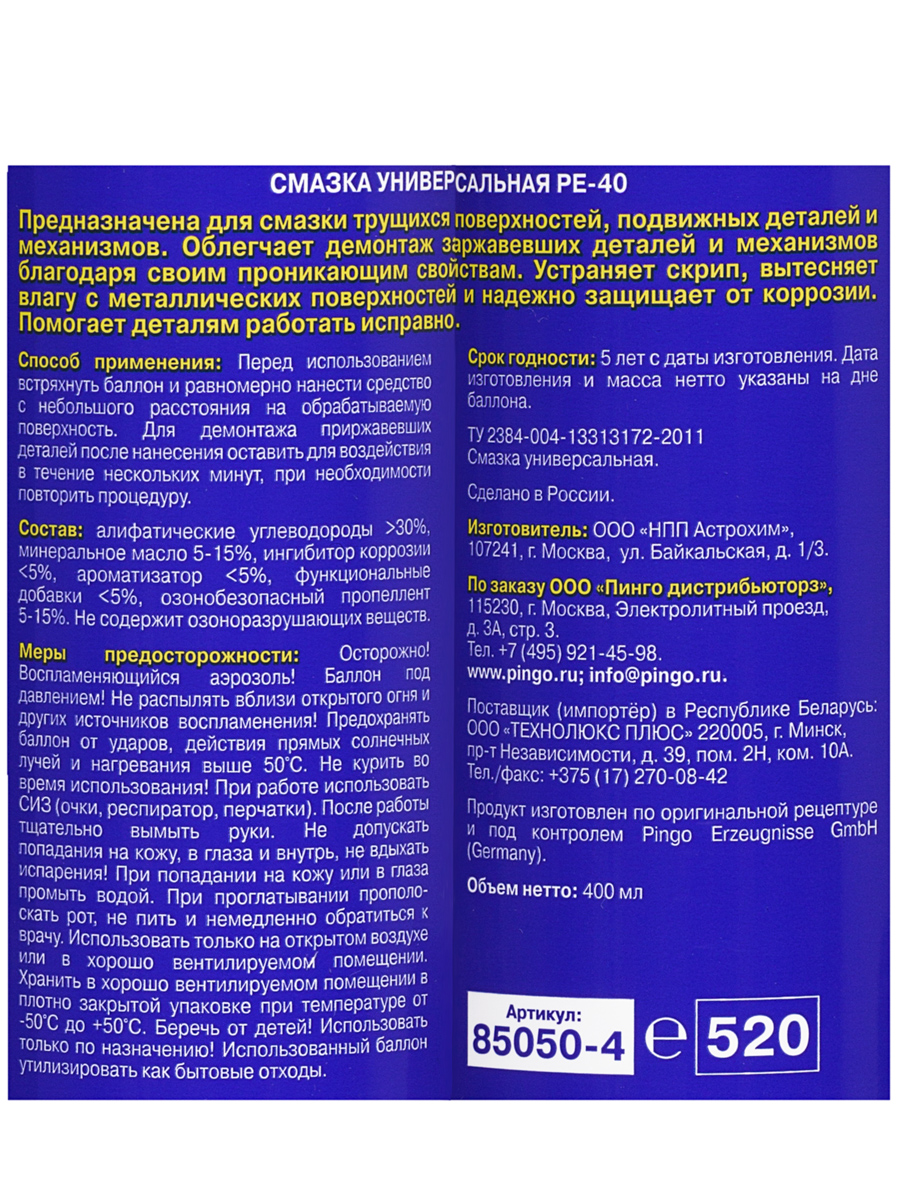 СМАЗКА УНИВЕРСАЛЬНАЯ PE-40

Предназначена для смазки трущихся поверхностей, подвижных деталей и механизмов. Облегчает демонтаж заржавевших деталей и механизмов благодаря своим проникающим свойствам. Устраняет скрип, вытесняет влагу с металлических поверхностей и надежно защищает от коррозии. Помогает деталям работать исправно.

Способ применения: Перед использованием встряхнуть баллон и равномерно нанести средство с небольшого расстояния на обрабатываемую поверхность. Для демонтажа приржавевших деталей после нанесения оставить для воздействия в течение нескольких минут, при необходимости повторить процедуру.

Состав: алифатические углеводороды >30%, минеральное масло 5-15%, ингибитор коррозии <5%, ароматизатор <5%, функциональные добавки <5%, озонобезопасный пропеллент 5-15%. Не содержит озоноразрушающих веществ.

Меры предосторожности: Осторожно! Воспламеняющийся аэрозоль! Баллон под давлением! Не распылять вблизи открытого огня и других источников воспламенения! Предохранять баллон от ударов, действия прямых солнечных лучей и нагревания выше 50°С. Не курить во время использования! При работе использовать СИЗ (очки, респиратор, перчатки). После работы тщательно вымыть руки. Не допускать попадания на кожу, в глаза и внутрь, не вдыхать испарения! При попадании на кожу или в глаза промыть водой. При проглатывании прополоскать рот, не пить и немедленно обратиться к врачу. Использовать только на открытом воздухе или в хорошо вентилируемом помещении. Хранить в хорошо вентилируемом помещении в плотно закрытой упаковке при температуре от -50°С до +50°С. Беречь от детей! Использовать только по назначению! Использованный баллон утилизировать как бытовые отходы.

Срок годности: 5 лет с даты изготовления. Дата изготовления и масса нетто указаны на дне баллона.

ТУ 2384-004-13313172-2011
Смазка универсальная.

Сделано в России.

Изготовитель: ООО «НПП Астрохим», 107241, г. Москва, ул. Байкальская, д. 1/3.

По заказу ООО «Пинго дистрибьюторз», 115230, г. Москва, Электролитный проезд, д. 3А, стр. 3.
Тел. +7 (495) 921-45-98.
www.pingo.ru; info@pingo.ru.

Поставщик (импортёр) в Республике Беларусь: ООО «ТЕХНОЛЮКС ПЛЮС» 220005, г. Минск, пр-т Независимости, д. 39, пом. 2Н, ком. 10А.
Тел./факс: +375 (17) 270-08-42

Продукт изготовлен по оригинальной рецептуре и под контролем Pingo Erzeugnisse GmbH (Germany).

Объем нетто: 400 мл

Артикул:
85050-4 ℮ 520